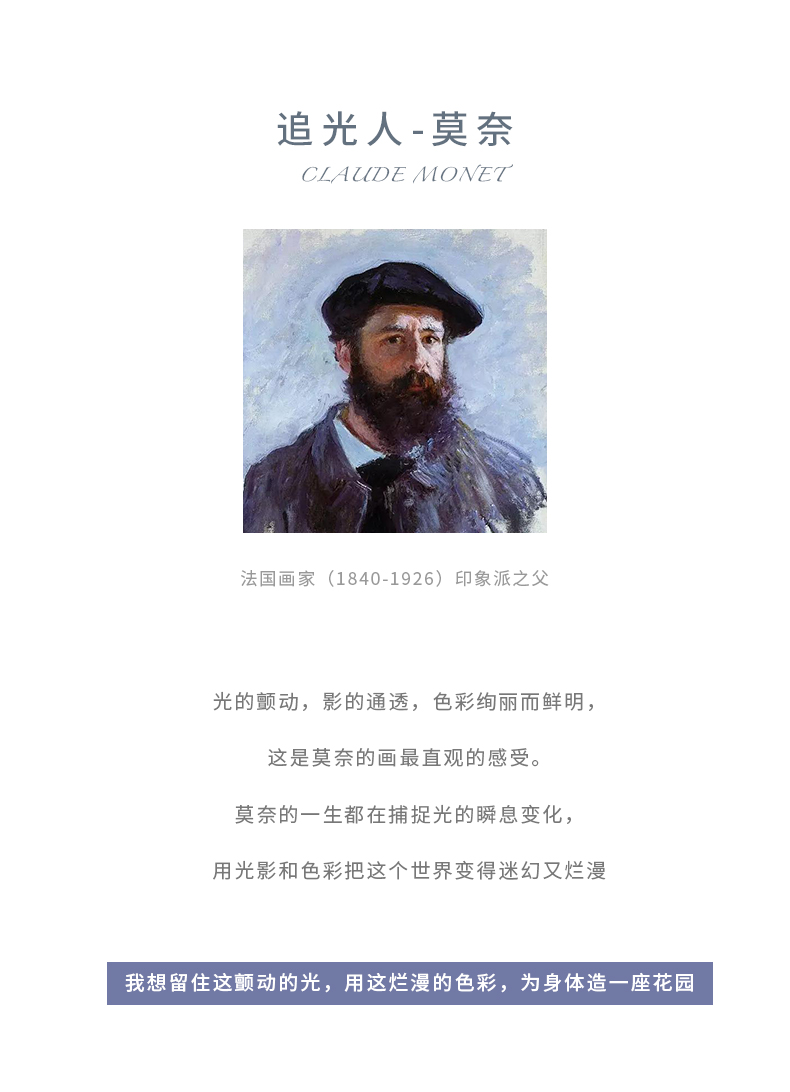 追光人-莫奈

CLAUDE MONET

法国画家（1840-1926）印象派之父

光的颤动，影的通透，色彩绚丽而鲜明，

这是莫奈的画最直观的感受。

莫奈的一生都在捕捉光的瞬息变化，

用光影和色彩把这个世界变得迷幻又烂漫

我想留住这颤动的光，用这烂漫的色彩，为身体造一座花园